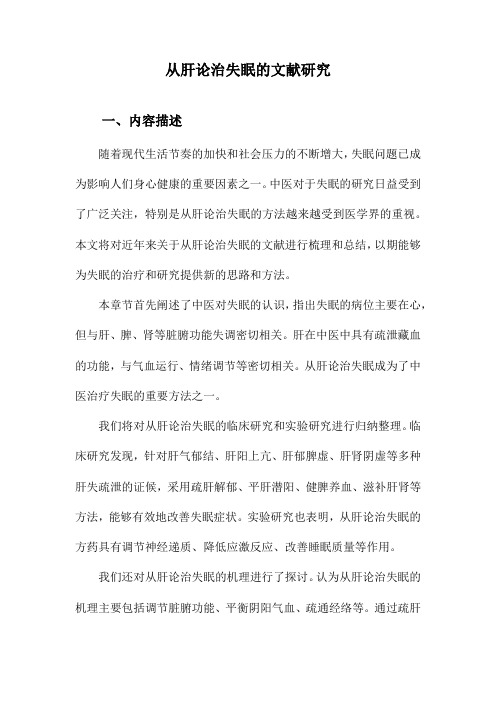 从肝论治失眠的文献研究

一、内容描述

随着现代生活节奏的加快和社会压力的不断增大，失眠问题已成为影响人们身心健康的重要因素之一。中医对于失眠的研究日益受到了广泛关注，特别是从肝论治失眠的方法越来越受到医学界的重视。本文将对近年来关于从肝论治失眠的文献进行梳理和总结，以期能够为失眠的治疗和研究提供新的思路和方法。

本章节首先阐述了中医对失眠的认识，指出失眠的病位主要在心，但与肝、脾、肾等脏腑功能失调密切相关。肝在中医中具有疏泄藏血的功能，与气血运行、情绪调节等密切相关。从肝论治失眠成为了中医治疗失眠的重要方法之一。

我们将对从肝论治失眠的临床研究和实验研究进行归纳整理。临床研究发现，针对肝气郁结、肝阳上亢、肝郁脾虚、肝肾阴虚等多种肝失疏泄的证候，采用疏肝解郁、平肝潜阳、健脾养血、滋补肝肾等方法，能够有效地改善失眠症状。实验研究也表明，从肝论治失眠的方药具有调节神经递质、降低应激反应、改善睡眠质量等作用。

我们还对从肝论治失眠的机理进行了探讨。认为从肝论治失眠的机理主要包括调节脏腑功能、平衡阴阳气血、疏通经络等。通过疏肝